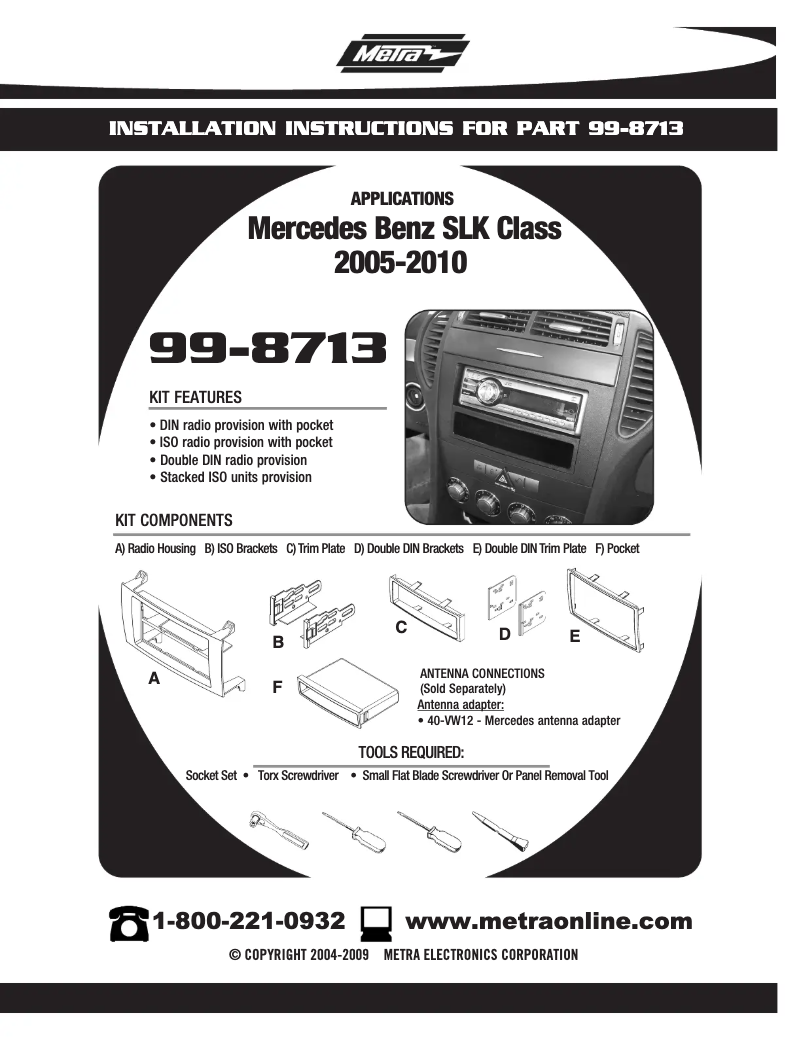 Metra

INSTALLATION INSTRUCTIONS FOR PART 99-8713

APPLICATIONS
Mercedes Benz SLK Class
2005-2010

99-8713

KIT FEATURES
• DIN radio provision with pocket
• ISO radio provision with pocket
• Double DIN radio provision
• Stacked ISO units provision

KIT COMPONENTS
A) Radio Housing B) ISO Brackets C) Trim Plate D) Double DIN Brackets E) Double DIN Trim Plate F) Pocket

A B C D E F

ANTENNA CONNECTIONS
(Sold Separately)
Antenna adapter:
• 40-VW12 - Mercedes antenna adapter

TOOLS REQUIRED:
Socket Set • Torx Screwdriver • Small Flat Blade Screwdriver Or Panel Removal Tool

1-800-221-0932 www.metraonline.com
© COPYRIGHT 2004-2009 METRA ELECTRONICS CORPORATION